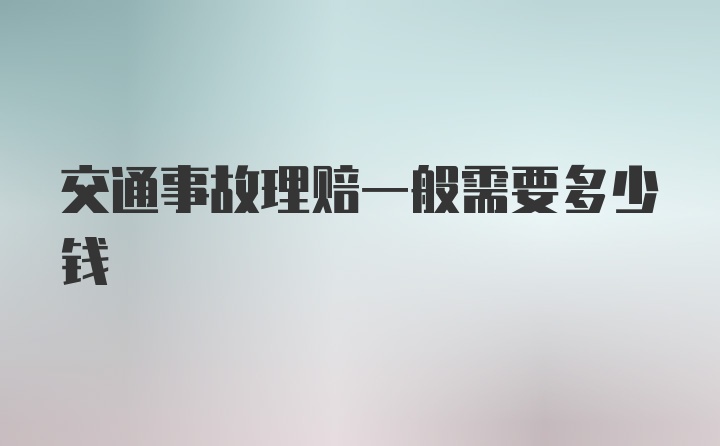 交通事故理赔一般需要多少钱